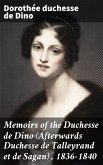 Dorothée duchesse de Dino

Memoirs of the Duchesse de Dino (Afterwards Duchesse de Talleyrand et de Sagan) . 1836-1840